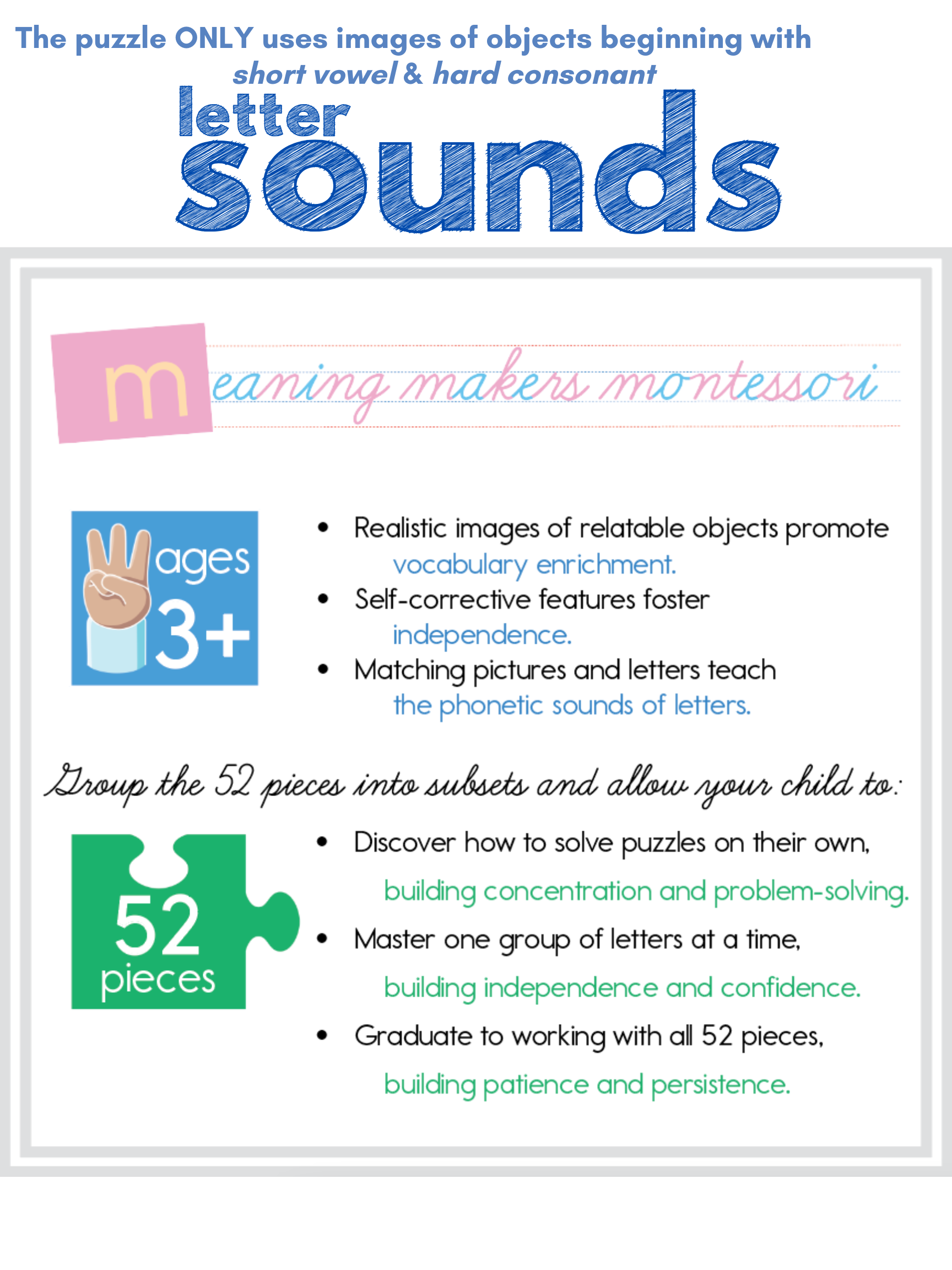 The puzzle ONLY uses images of objects beginning with short vowel & hard consonant

letter sounds

meaning makers montessori

ages 3+

• Realistic images of relatable objects promote vocabulary enrichment.
• Self-corrective features foster independence.
• Matching pictures and letters teach the phonetic sounds of letters.

Group the 52 pieces into subsets and allow your child to:

52 pieces

• Discover how to solve puzzles on their own, building concentration and problem-solving.
• Master one group of letters at a time, building independence and confidence.
• Graduate to working with all 52 pieces, building patience and persistence.